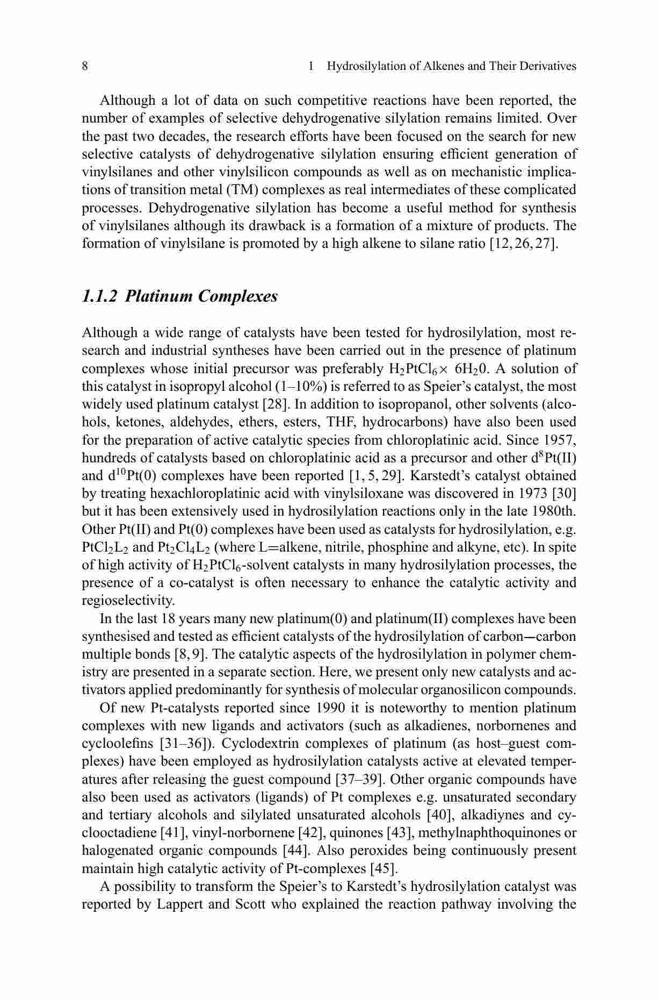 8 1 Hydrosilylation of Alkenes and Their Derivatives

Although a lot of data on such competitive reactions have been reported, the number of examples of selective dehydrogenative silylation remains limited. Over the past two decades, the research efforts have been focused on the search for new selective catalysts of dehydrogenative silylation ensuring efficient generation of vinylsilanes and other vinylsilicon compounds as well as on mechanistic implications of transition metal (TM) complexes as real intermediates of these complicated processes. Dehydrogenative silylation has become a useful method for synthesis of vinylsilanes although its drawback is a formation of a mixture of products. The formation of vinylsilane is promoted by a high alkene to silane ratio [12, 26, 27].

1.1.2 Platinum Complexes

Although a wide range of catalysts have been tested for hydrosilylation, most research and industrial syntheses have been carried out in the presence of platinum complexes whose initial precursor was preferably $H_2PtCl_6 \times 6H_20$. A solution of this catalyst in isopropyl alcohol (1–10%) is referred to as Speier's catalyst, the most widely used platinum catalyst [28]. In addition to isopropanol, other solvents (alcohols, ketones, aldehydes, ethers, esters, THF, hydrocarbons) have also been used for the preparation of active catalytic species from chloroplatinic acid. Since 1957, hundreds of catalysts based on chloroplatinic acid as a precursor and other $d^8$Pt(II) and $d^{10}$Pt(0) complexes have been reported [1, 5, 29]. Karstedt's catalyst obtained by treating hexachloroplatinic acid with vinylsiloxane was discovered in 1973 [30] but it has been extensively used in hydrosilylation reactions only in the late 1980th. Other Pt(II) and Pt(0) complexes have been used as catalysts for hydrosilylation, e.g. $PtCl_2L_2$ and $Pt_2Cl_4L_2$ (where L=alkene, nitrile, phosphine and alkyne, etc). In spite of high activity of $H_2PtCl_6$-solvent catalysts in many hydrosilylation processes, the presence of a co-catalyst is often necessary to enhance the catalytic activity and regioselectivity.

In the last 18 years many new platinum(0) and platinum(II) complexes have been synthesised and tested as efficient catalysts of the hydrosilylation of carbon–carbon multiple bonds [8, 9]. The catalytic aspects of the hydrosilylation in polymer chemistry are presented in a separate section. Here, we present only new catalysts and activators applied predominantly for synthesis of molecular organosilicon compounds.

Of new Pt-catalysts reported since 1990 it is noteworthy to mention platinum complexes with new ligands and activators (such as alkadienes, norbornenes and cycloolefins [31–36]). Cyclodextrin complexes of platinum (as host–guest complexes) have been employed as hydrosilylation catalysts active at elevated temperatures after releasing the guest compound [37–39]. Other organic compounds have also been used as activators (ligands) of Pt complexes e.g. unsaturated secondary and tertiary alcohols and silylated unsaturated alcohols [40], alkadiynes and cyclooctadiene [41], vinyl-norbornene [42], quinones [43], methylnaphthoquinones or halogenated organic compounds [44]. Also peroxides being continuously present maintain high catalytic activity of Pt-complexes [45].

A possibility to transform the Speier's to Karstedt's hydrosilylation catalyst was reported by Lappert and Scott who explained the reaction pathway involving the